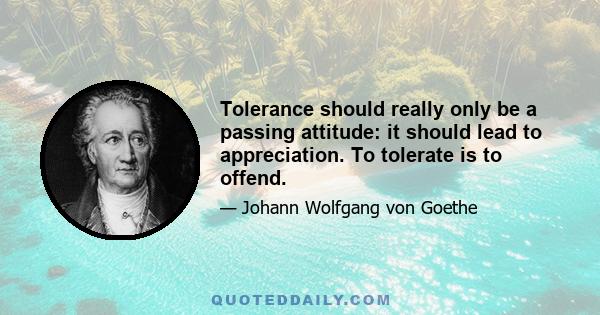 Tolerance should really only be a passing attitude: it should lead to appreciation. To tolerate is to offend.

— Johann Wolfgang von Goethe

QUOTEDDAILY.COM